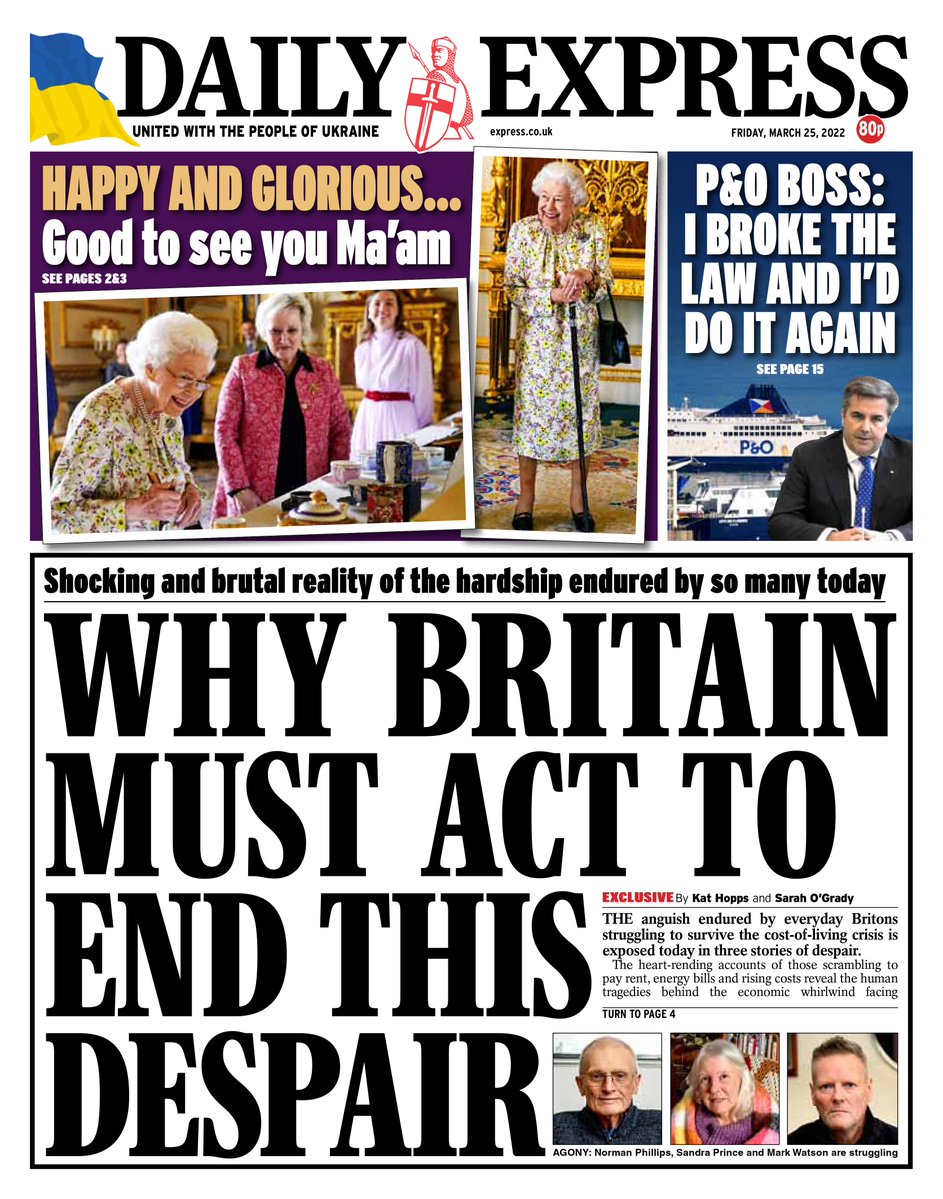 DAILY EXPRESS

UNITED WITH THE PEOPLE OF UKRAINE

express.co.uk

FRIDAY, MARCH 25, 2022

80p

HAPPY AND GLORIOUS...
Good to see you Ma'am

SEE PAGES 2&3

P&O BOSS: I BROKE THE LAW AND I'D DO IT AGAIN

SEE PAGE 15

P&O

Shocking and brutal reality of the hardship endured by so many today

WHY BRITAIN MUST ACT TO END THIS DESPAIR

EXCLUSIVE By Kat Hopps and Sarah O'Grady

THE anguish endured by everyday Britons struggling to survive the cost-of-living crisis is exposed today in three stories of despair.

The heart-rending accounts of those scrambling to pay rent, energy bills and rising costs reveal the human tragedies behind the economic whirlwind facing

TURN TO PAGE 4

AGONY: Norman Phillips, Sandra Prince and Mark Watson are struggling